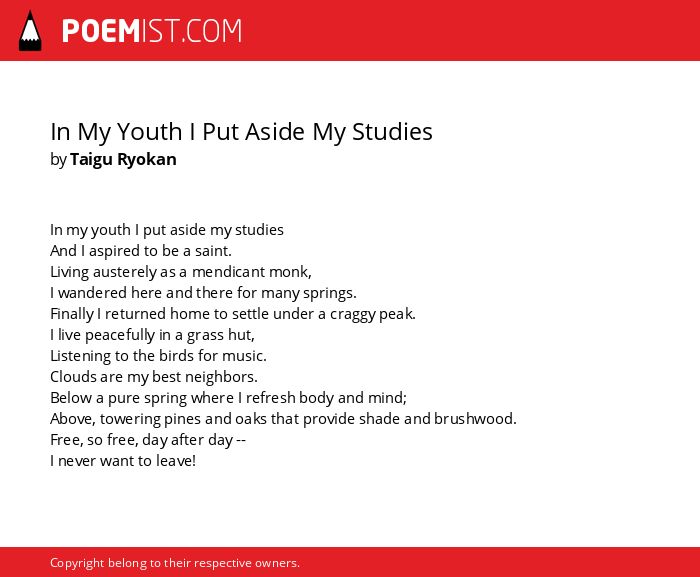 POEMIST.COM

In My Youth I Put Aside My Studies
by Taigu Ryokan

In my youth I put aside my studies
And I aspired to be a saint.
Living austerely as a mendicant monk,
I wandered here and there for many springs.
Finally I returned home to settle under a craggy peak.
I live peacefully in a grass hut,
Listening to the birds for music.
Clouds are my best neighbors.
Below a pure spring where I refresh body and mind;
Above, towering pines and oaks that provide shade and brushwood.
Free, so free, day after day --
I never want to leave!

Copyright belong to their respective owners.